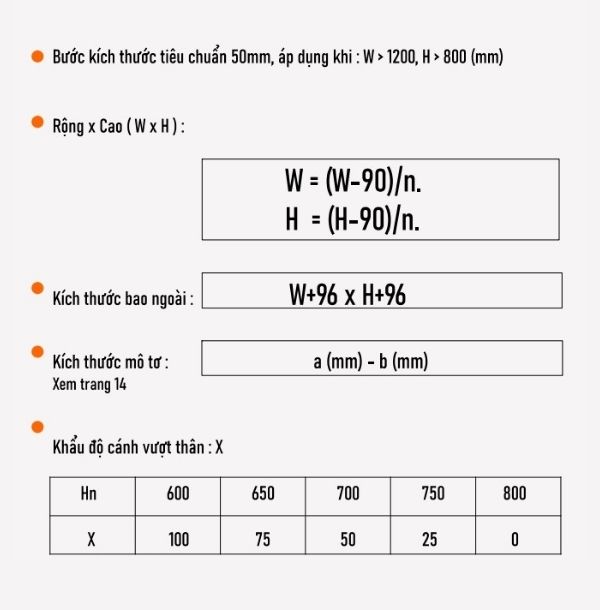 Bước kích thước tiêu chuẩn 50mm, áp dụng khi : W > 1200, H > 800 (mm)

Rộng x Cao ( W x H ) :

W = (W-90)/n.
H = (H-90)/n.

Kích thước bao ngoài :

W+96 x H+96

Kích thước mô tơ :
Xem trang 14

a (mm) - b (mm)

Khẩu độ cánh vượt thân : X

| Hn | 600 | 650 | 700 | 750 | 800 |
|---|---|---|---|---|---|
| X | 100 | 75 | 50 | 25 | 0 |